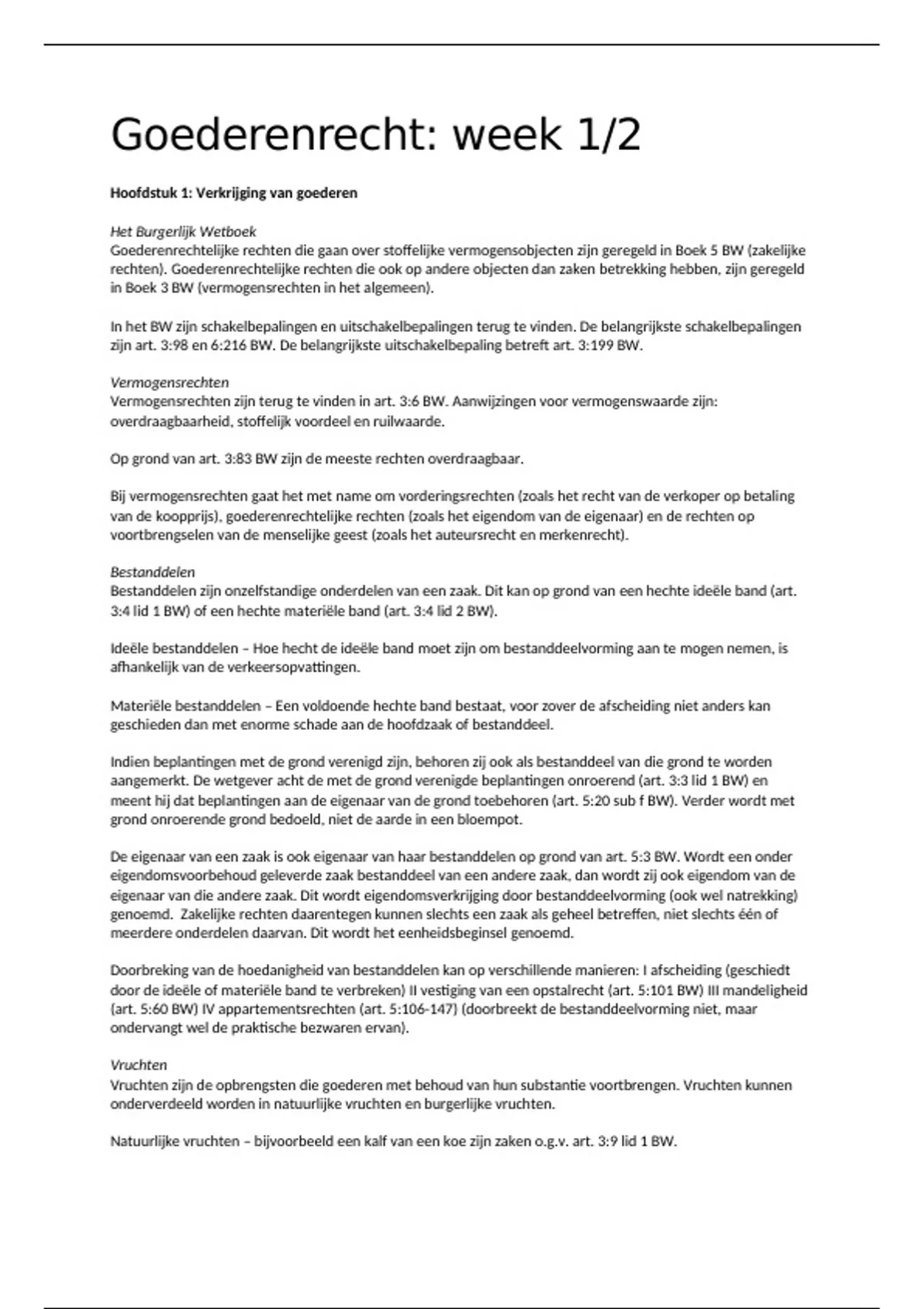 Goederenrecht: week 1/2

Hoofdstuk 1: Verkrijging van goederen

Het Burgerlijk Wetboek
Goederenrechtelijke rechten die gaan over stoffelijke vermogensobjecten zijn geregeld in Boek 5 BW (zakelijke rechten). Goederenrechtelijke rechten die ook op andere objecten dan zaken betrekking hebben, zijn geregeld in Boek 3 BW (vermogensrechten in het algemeen).

In het BW zijn schakelbepalingen en uitschakelbepalingen terug te vinden. De belangrijkste schakelbepalingen zijn art. 3:98 en 6:216 BW. De belangrijkste uitschakelbepaling betreft art. 3:199 BW.

Vermogensrechten
Vermogensrechten zijn terug te vinden in art. 3:6 BW. Aanwijzingen voor vermogenswaarde zijn: overdraagbaarheid, stoffelijk voordeel en ruilwaarde.

Op grond van art. 3:83 BW zijn de meeste rechten overdraagbaar.

Bij vermogensrechten gaat het met name om vorderingsrechten (zoals het recht van de verkoper op betaling van de koopprijs), goederenrechtelijke rechten (zoals het eigendom van de eigenaar) en de rechten op voortbrengselen van de menselijke geest (zoals het auteursrecht en merkenrecht).

Bestanddelen
Bestanddelen zijn onzelfstandige onderdelen van een zaak. Dit kan op grond van een hechte ideële band (art. 3:4 lid 1 BW) of een hechte materiële band (art. 3:4 lid 2 BW).

Ideële bestanddelen – Hoe hecht de ideële band moet zijn om bestanddeelvorming aan te mogen nemen, is afhankelijk van de verkeersopvattingen.

Materiële bestanddelen – Een voldoende hechte band bestaat, voor zover de afscheiding niet anders kan geschieden dan met enorme schade aan de hoofdzaak of bestanddeel.

Indien beplantingen met de grond verenigd zijn, behoren zij ook als bestanddeel van die grond te worden aangemerkt. De wetgever acht de met de grond verenigde beplantingen onroerend (art. 3:3 lid 1 BW) en meent hij dat beplantingen aan de eigenaar van de grond toebehoren (art. 5:20 sub f BW). Verder wordt met grond onroerende grond bedoeld, niet de aarde in een bloempot.

De eigenaar van een zaak is ook eigenaar van haar bestanddelen op grond van art. 5:3 BW. Wordt een onder eigendomsvoorbehoud geleverde zaak bestanddeel van een andere zaak, dan wordt zij ook eigendom van de eigenaar van die andere zaak. Dit wordt eigendomsverkrijging door bestanddeelvorming (ook wel natrekking) genoemd.  Zakelijke rechten daarentegen kunnen slechts een zaak als geheel betreffen, niet slechts één of meerdere onderdelen daarvan. Dit wordt het eenheidsbeginsel genoemd.

Doorbreking van de hoedanigheid van bestanddelen kan op verschillende manieren: I afscheiding (geschiedt door de ideële of materiële band te verbreken) II vestiging van een opstalrecht (art. 5:101 BW) III mandeligheid (art. 5:60 BW) IV appartementsrechten (art. 5:106-147) (doorbreekt de bestanddeelvorming niet, maar ondervangt wel de praktische bezwaren ervan).

Vruchten
Vruchten zijn de opbrengsten die goederen met behoud van hun substantie voortbrengen. Vruchten kunnen onderverdeeld worden in natuurlijke vruchten en burgerlijke vruchten.

Natuurlijke vruchten – bijvoorbeeld een kalf van een koe zijn zaken o.g.v. art. 3:9 lid 1 BW.